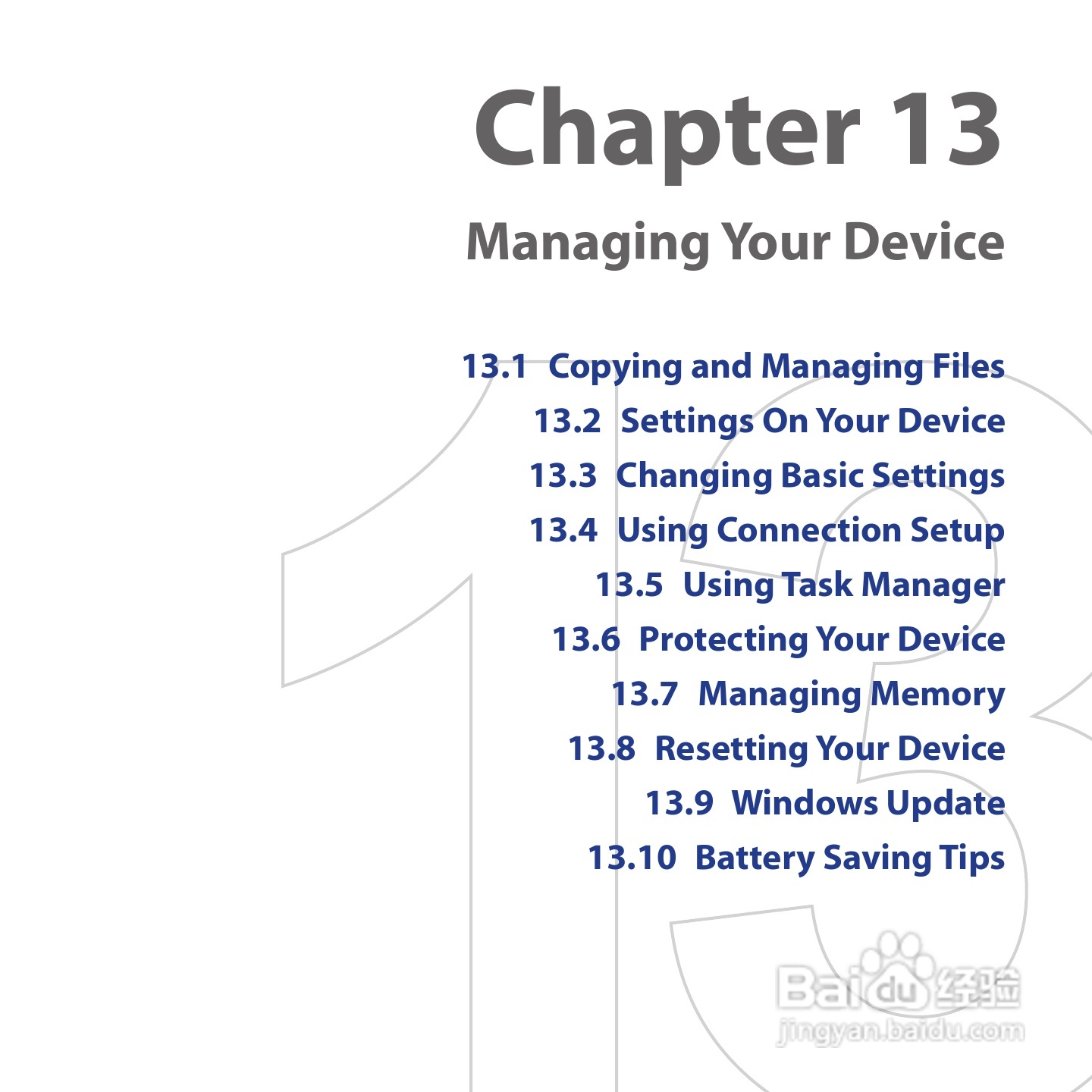 Chapter 13

Managing Your Device

13.1 Copying and Managing Files
13.2 Settings On Your Device
13.3 Changing Basic Settings
13.4 Using Connection Setup
13.5 Using Task Manager
13.6 Protecting Your Device
13.7 Managing Memory
13.8 Resetting Your Device
13.9 Windows Update
13.10 Battery Saving Tips

Baidu经验
jingyan.baidu.com